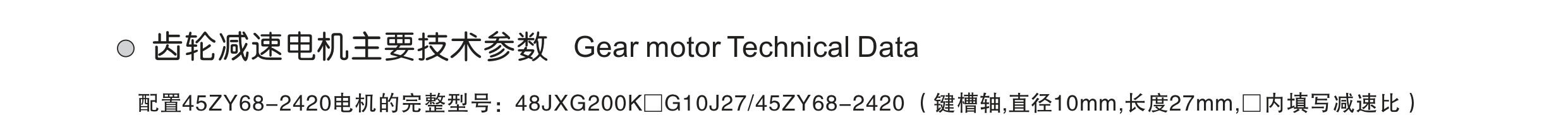 齿轮减速电机主要技术参数 Gear motor Technical Data

配置45ZY68-2420电机的完整型号：48JXG200K□G10J27/45ZY68-2420（键槽轴,直径10mm,长度27mm,□内填写减速比）